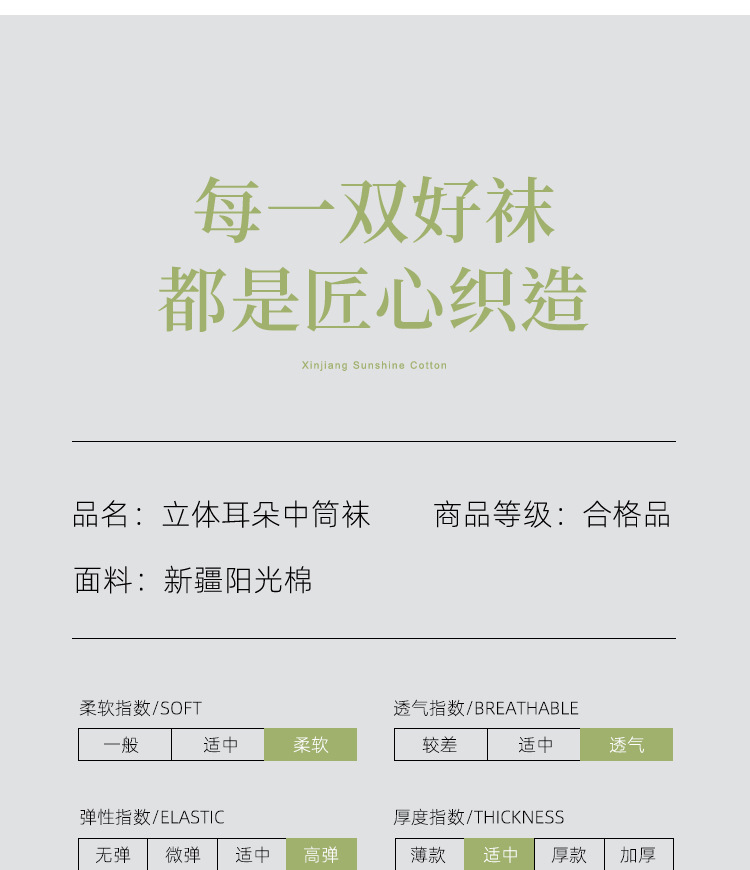 每一双好袜
都是匠心织造

Xinjiang Sunshine Cotton

品名：立体耳朵中筒袜 商品等级：合格品

面料：新疆阳光棉

柔软指数/SOFT

一般 适中 柔软

透气指数/BREATHABLE

较差 适中 透气

弹性指数/ELASTIC

无弹 微弹 适中 高弹

厚度指数/THICKNESS

薄款 适中 厚款 加厚